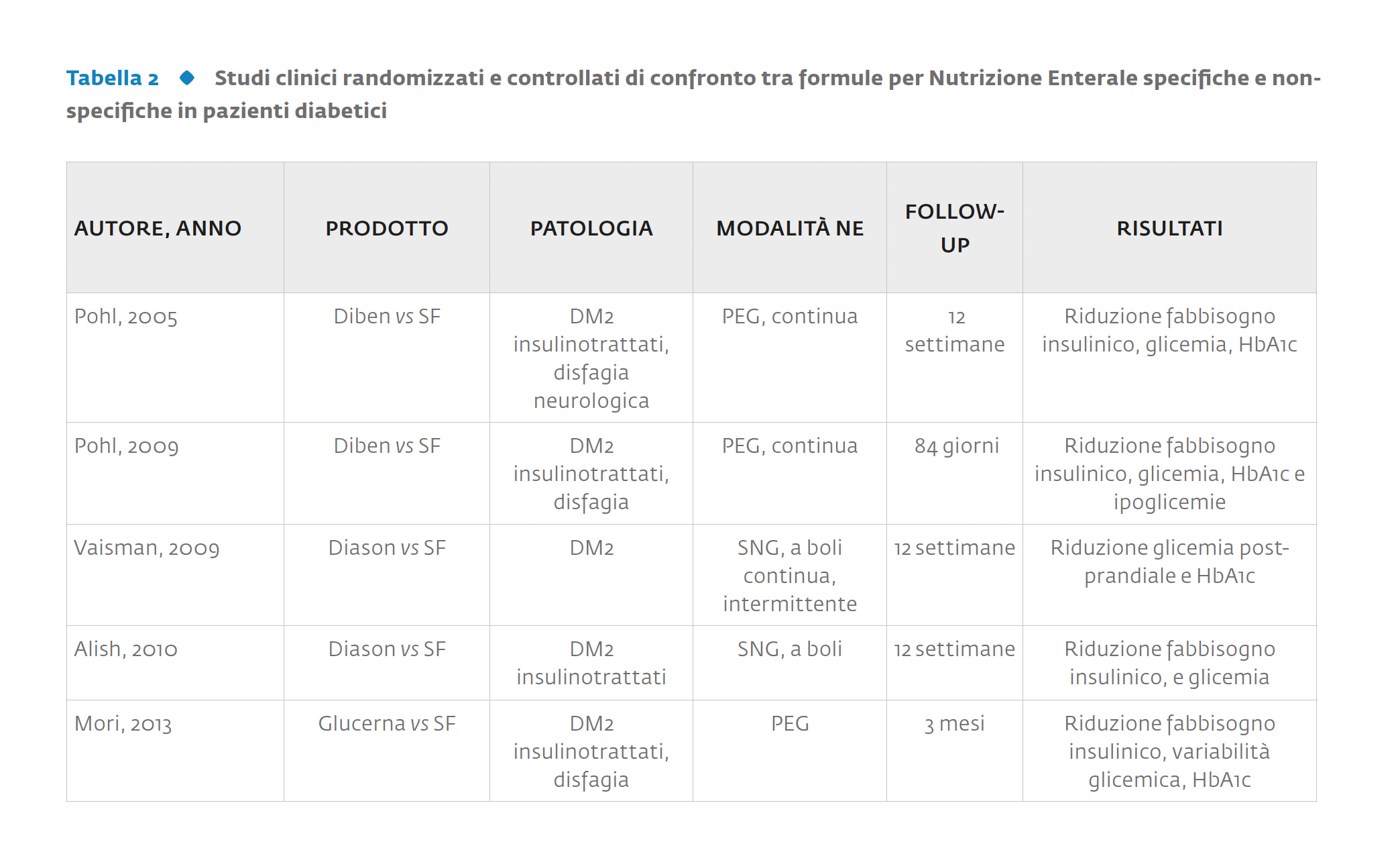 Tabella 2 ◆ Studi clinici randomizzati e controllati di confronto tra formule per Nutrizione Enterale specifiche e non-specifiche in pazienti diabetici

| AUTORE, ANNO | PRODOTTO | PATOLOGIA | MODALITÀ NE | FOLLOW-UP | RISULTATI |
|---|---|---|---|---|---|
| Pohl, 2005 | Diben vs SF | DM2 insulinotrattati, disfagia neurologica | PEG, continua | 12 settimane | Riduzione fabbisogno insulinico, glicemia, HbA1c |
| Pohl, 2009 | Diben vs SF | DM2 insulinotrattati, disfagia | PEG, continua | 84 giorni | Riduzione fabbisogno insulinico, glicemia, HbA1c e ipoglicemie |
| Vaisman, 2009 | Diason vs SF | DM2 | SNG, a boli continua, intermittente | 12 settimane | Riduzione glicemia post-prandiale e HbA1c |
| Alish, 2010 | Diason vs SF | DM2 insulinotrattati | SNG, a boli | 12 settimane | Riduzione fabbisogno insulinico, e glicemia |
| Mori, 2013 | Glucerna vs SF | DM2 insulinotrattati, disfagia | PEG | 3 mesi | Riduzione fabbisogno insulinico, variabilità glicemica, HbA1c |